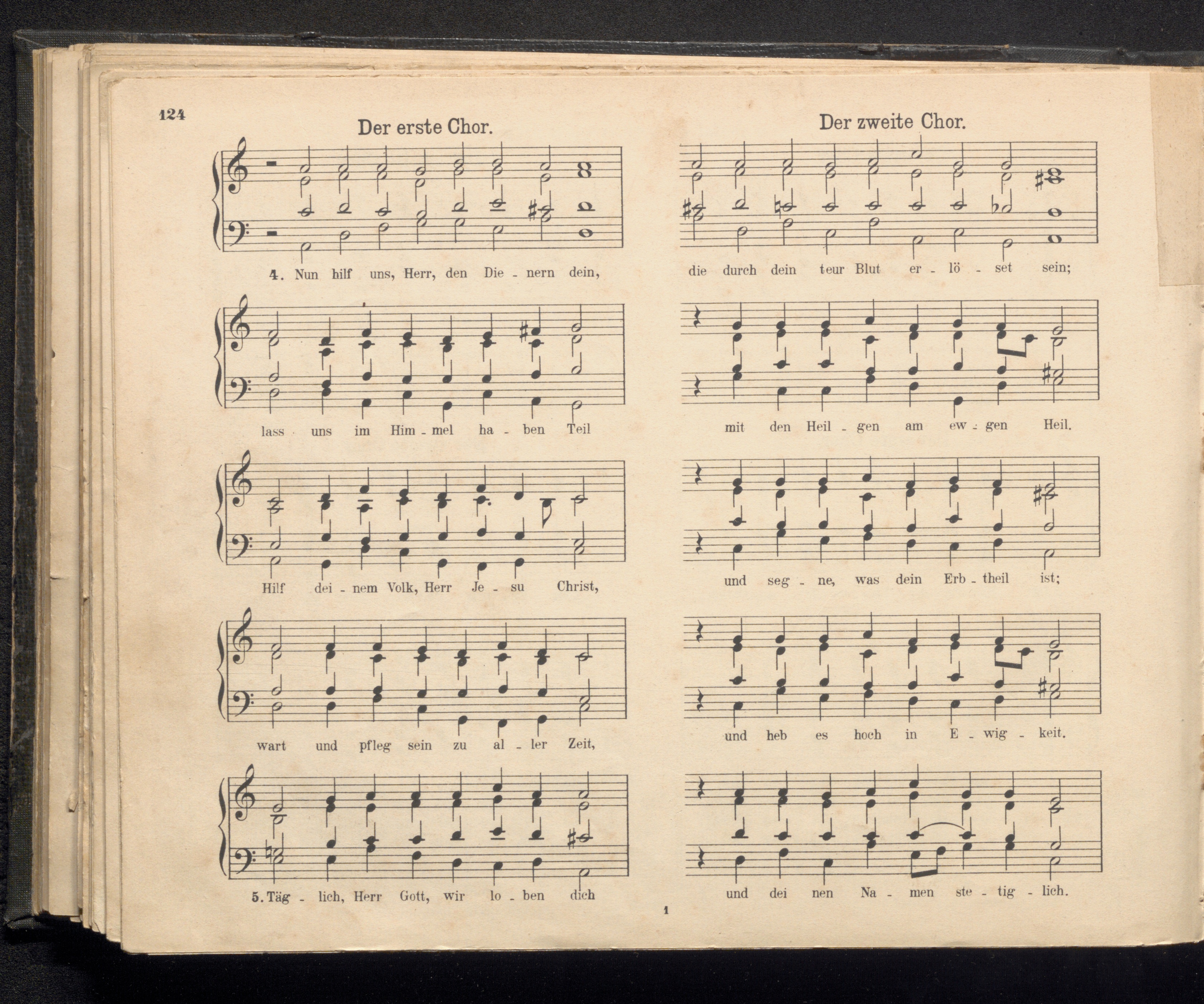 124

Der erste Chor.

4. Nun hilf uns, Herr, den Die - nern dein,

lass uns im Him - mel ha - ben Teil

Hilf dei - nem Volk, Herr Je - su Christ,

wart und pfleg sein zu al - ler Zeit,

5. Täg - lich, Herr Gott, wir lo - ben dich

Der zweite Chor.

die durch dein teur Blut er - lö - set sein;

mit den Heil - gen am ew - gen Heil.

und seg - ne, was dein Erb - theil ist;

und heb es hoch in E - wig - keit.

und dei nen Na - men ste - tig - lich.

1